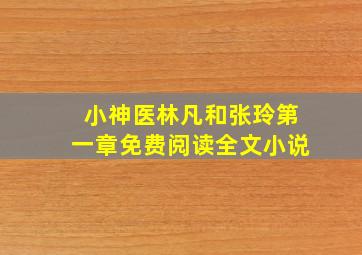 小神医林凡和张玲第一章免费阅读全文小说